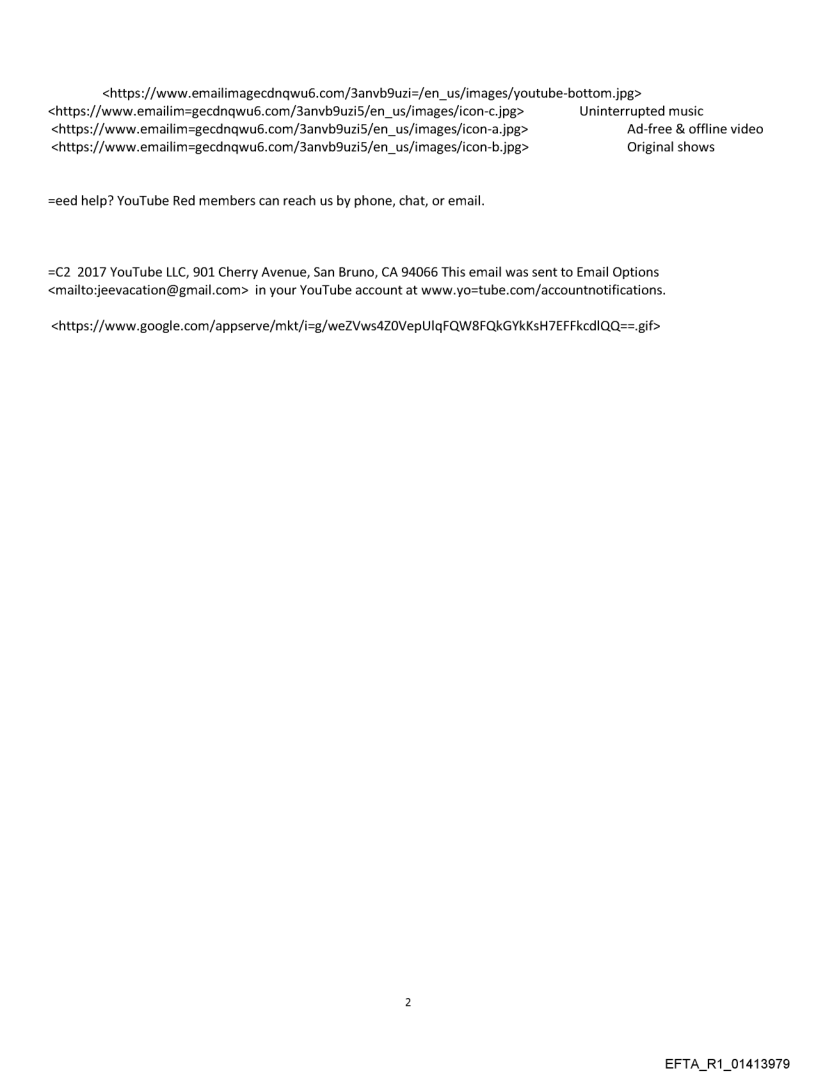 <https://www.emailimagecdnqwu6.com/3anvb9uzi=/en_us/images/youtube-bottom.jpg>
<https://www.emailim=gecdnqwu6.com/3anvb9uzi5/en_us/images/icon-c.jpg> Uninterrupted music
<https://www.emailim=gecdnqwu6.com/3anvb9uzi5/en_us/images/icon-a.jpg> Ad-free & offline video
<https://www.emailim=gecdnqwu6.com/3anvb9uzi5/en_us/images/icon-b.jpg> Original shows

=eed help? YouTube Red members can reach us by phone, chat, or email.

=C2 2017 YouTube LLC, 901 Cherry Avenue, San Bruno, CA 94066 This email was sent to Email Options <mailto:jeevacation@gmail.com> in your YouTube account at www.yo=tube.com/accountnotifications.

<https://www.google.com/appserve/mkt/i=g/weZVws4Z0VepUlqFQW8FQkGYkKsH7EFFkcdlQQ==.gif>

2

EFTA_R1_01413979